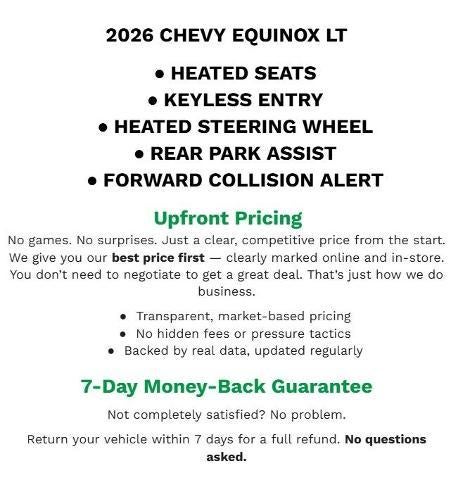 2026 CHEVY EQUINOX LT

• HEATED SEATS
• KEYLESS ENTRY
• HEATED STEERING WHEEL
• REAR PARK ASSIST
• FORWARD COLLISION ALERT

Upfront Pricing

No games. No surprises. Just a clear, competitive price from the start. We give you our best price first — clearly marked online and in-store. You don't need to negotiate to get a great deal. That's just how we do business.

• Transparent, market-based pricing
• No hidden fees or pressure tactics
• Backed by real data, updated regularly

7-Day Money-Back Guarantee

Not completely satisfied? No problem.

Return your vehicle within 7 days for a full refund. No questions asked.